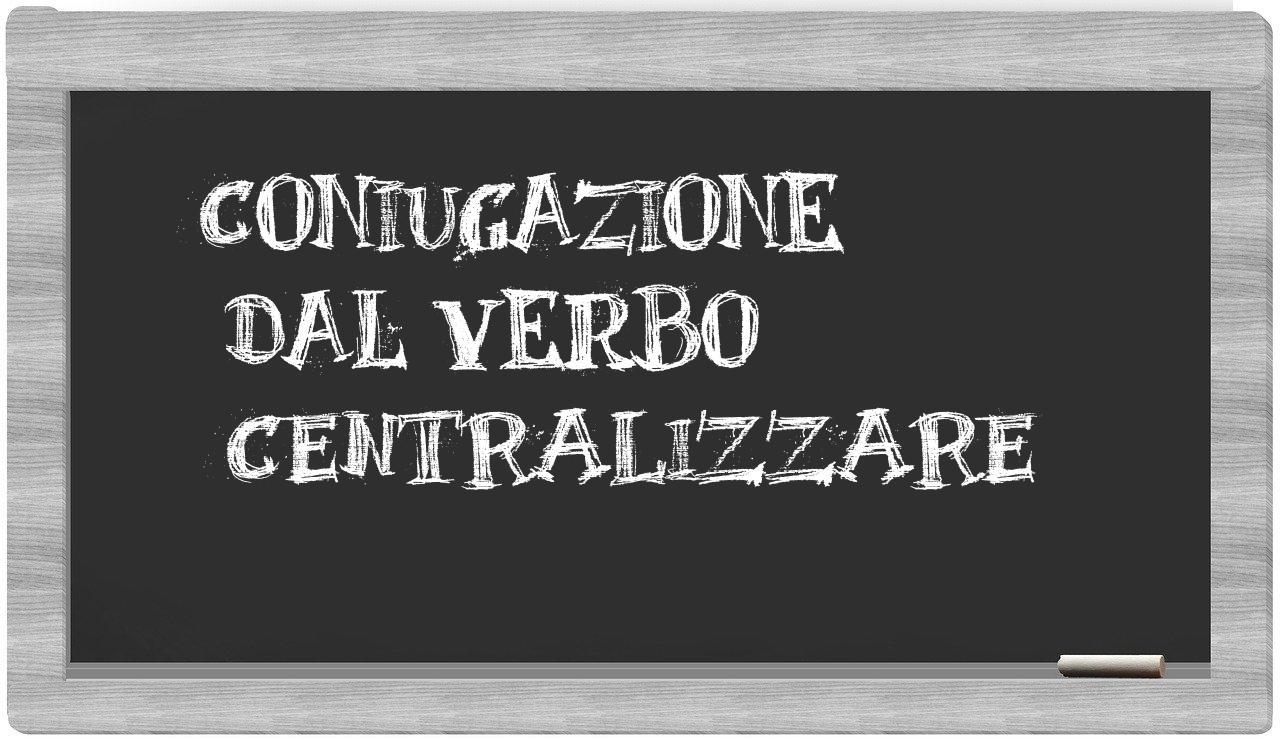 CONIUGAZIONE
DAL VERBO
CENTRALIZZARE